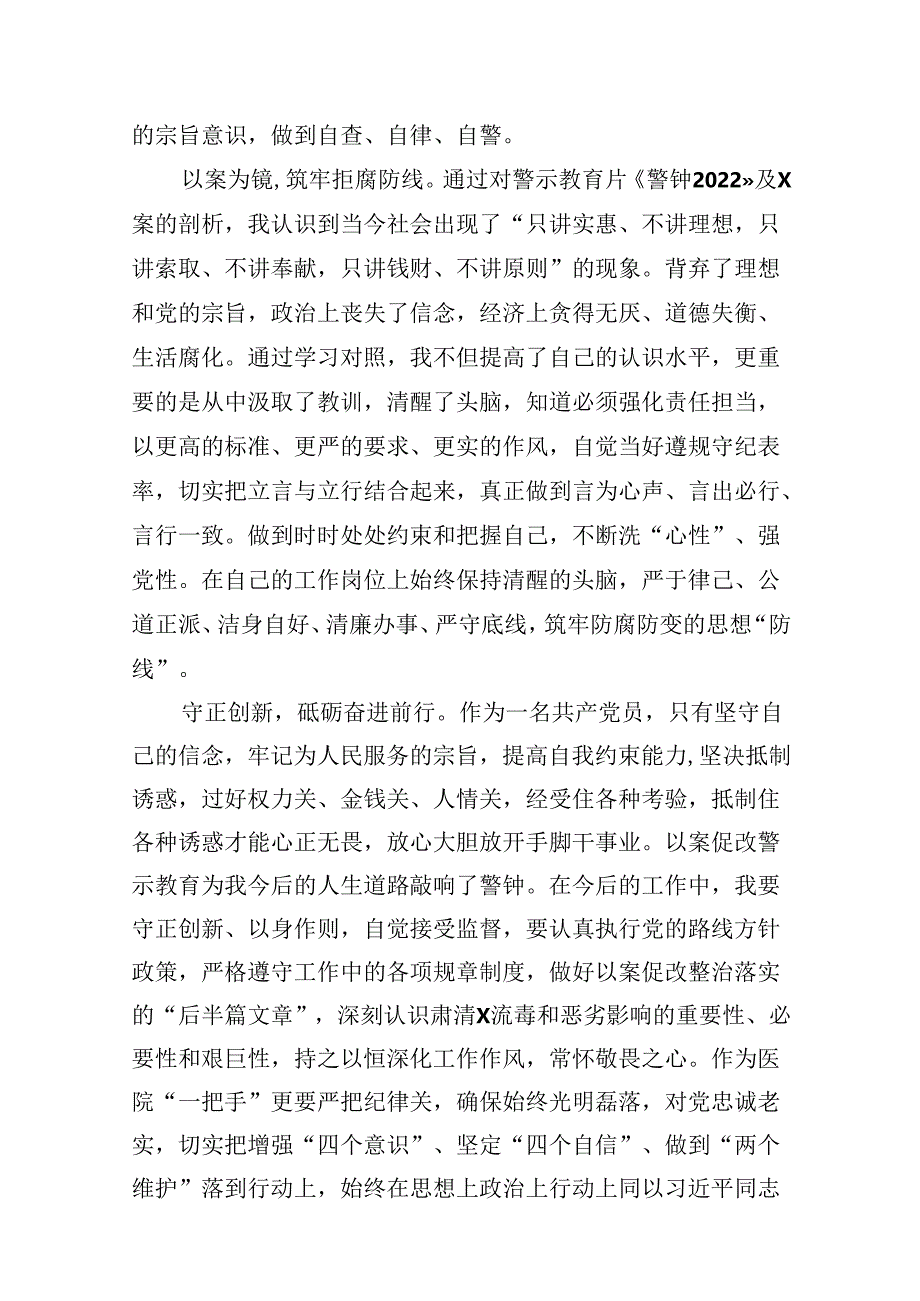 的宗旨意识，做到自查、自律、自警。

以案为镜，筑牢拒腐防线。通过对警示教育片《警钟2022»及X案的剖析，我认识到当今社会出现了“只讲实惠、不讲理想，只讲索取、不讲奉献，只讲钱财、不讲原则”的现象。背弃了理想和党的宗旨，政治上丧失了信念，经济上贪得无厌、道德失衡、生活腐化。通过学习对照，我不但提高了自己的认识水平，更重要的是从中汲取了教训，清醒了头脑，知道必须强化责任担当，以更高的标准、更严的要求、更实的作风，自觉当好遵规守纪表率，切实把立言与立行结合起来，真正做到言为心声、言出必行、言行一致。做到时时处处约束和把握自己，不断洗“心性”、强党性。在自己的工作岗位上始终保持清醒的头脑，严于律己、公道正派、洁身自好、清廉办事、严守底线，筑牢防腐防变的思想“防线”。

守正创新，砥砺奋进前行。作为一名共产党员，只有坚守自己的信念，牢记为人民服务的宗旨，提高自我约束能力，坚决抵制诱惑，过好权力关、金钱关、人情关，经受住各种考验，抵制住各种诱惑才能心正无畏，放心大胆放开手脚干事业。以案促改警示教育为我今后的人生道路敲响了警钟。在今后的工作中，我要守正创新、以身作则，自觉接受监督，要认真执行党的路线方针政策，严格遵守工作中的各项规章制度，做好以案促改整治落实的“后半篇文章”，深刻认识肃清X流毒和恶劣影响的重要性、必要性和艰巨性，持之以恒深化工作作风，常怀敬畏之心。作为医院“一把手”更要严把纪律关，确保始终光明磊落，对党忠诚老实，切实把增强“四个意识”、坚定“四个自信”、做到“两个维护”落到行动上，始终在思想上政治上行动上同以习近平同志